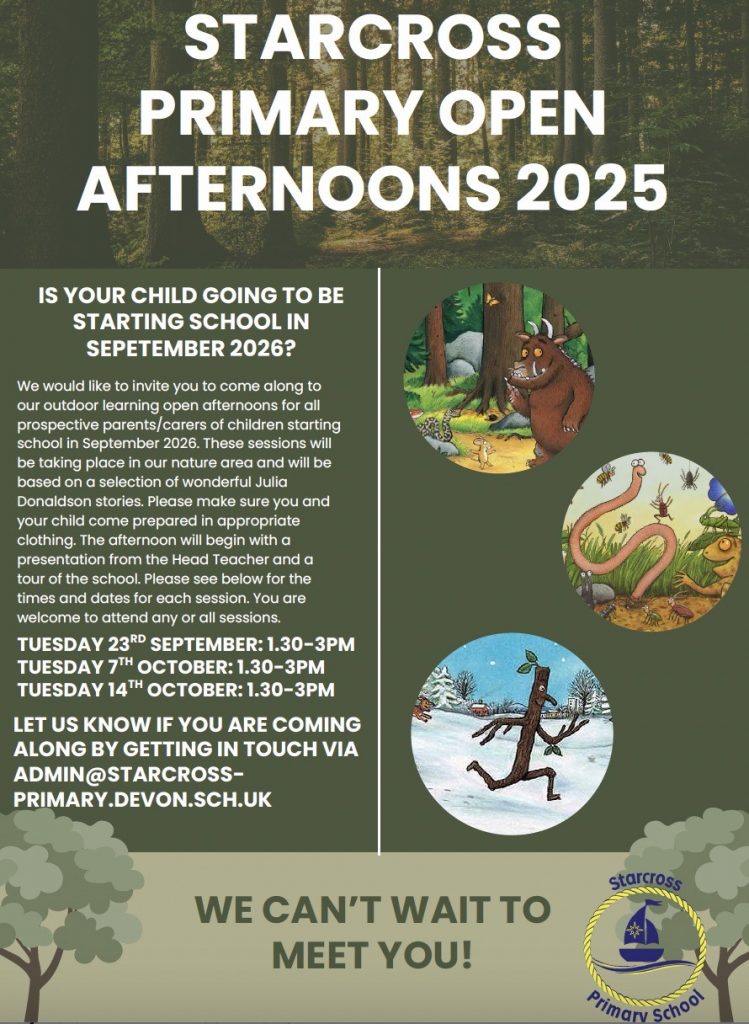 STARCROSS PRIMARY OPEN AFTERNOONS 2025

IS YOUR CHILD GOING TO BE STARTING SCHOOL IN SEPETEMBER 2026?

We would like to invite you to come along to our outdoor learning open afternoons for all prospective parents/carers of children starting school in September 2026. These sessions will be taking place in our nature area and will be based on a selection of wonderful Julia Donaldson stories. Please make sure you and your child come prepared in appropriate clothing. The afternoon will begin with a presentation from the Head Teacher and a tour of the school. Please see below for the times and dates for each session. You are welcome to attend any or all sessions.

TUESDAY 23$^{RD}$ SEPTEMBER: 1.30-3PM
TUESDAY 7$^{TH}$ OCTOBER: 1.30-3PM
TUESDAY 14$^{TH}$ OCTOBER: 1.30-3PM

LET US KNOW IF YOU ARE COMING ALONG BY GETTING IN TOUCH VIA ADMIN@STARCROSS-PRIMARY.DEVON.SCH.UK

WE CAN'T WAIT TO MEET YOU!

Starcross Primary School